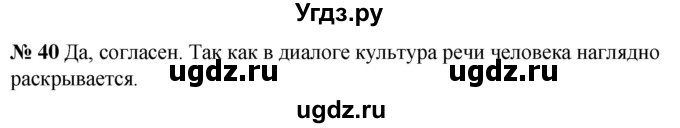 Угдз.ру

№ 40 Да, согласен. Так как в диалоге культура речи человека наглядно раскрывается. ugdz.ru ugdz.ru

ugdz.ru